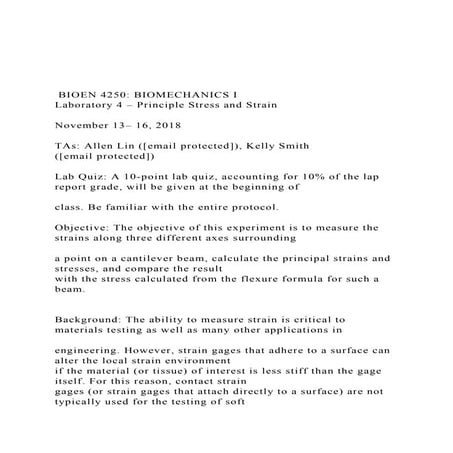 BIOEN 4250: BIOMECHANICS I
Laboratory 4 – Principle Stress and Strain

November 13– 16, 2018

TAs: Allen Lin ([email protected]), Kelly Smith ([email protected])

Lab Quiz: A 10-point lab quiz, accounting for 10% of the lap report grade, will be given at the beginning of

class. Be familiar with the entire protocol.

Objective: The objective of this experiment is to measure the strains along three different axes surrounding

a point on a cantilever beam, calculate the principal strains and stresses, and compare the result with the stress calculated from the flexure formula for such a beam.

Background: The ability to measure strain is critical to materials testing as well as many other applications in

engineering. However, strain gages that adhere to a surface can alter the local strain environment if the material (or tissue) of interest is less stiff than the gage itself. For this reason, contact strain gages (or strain gages that attach directly to a surface) are not typically used for the testing of soft